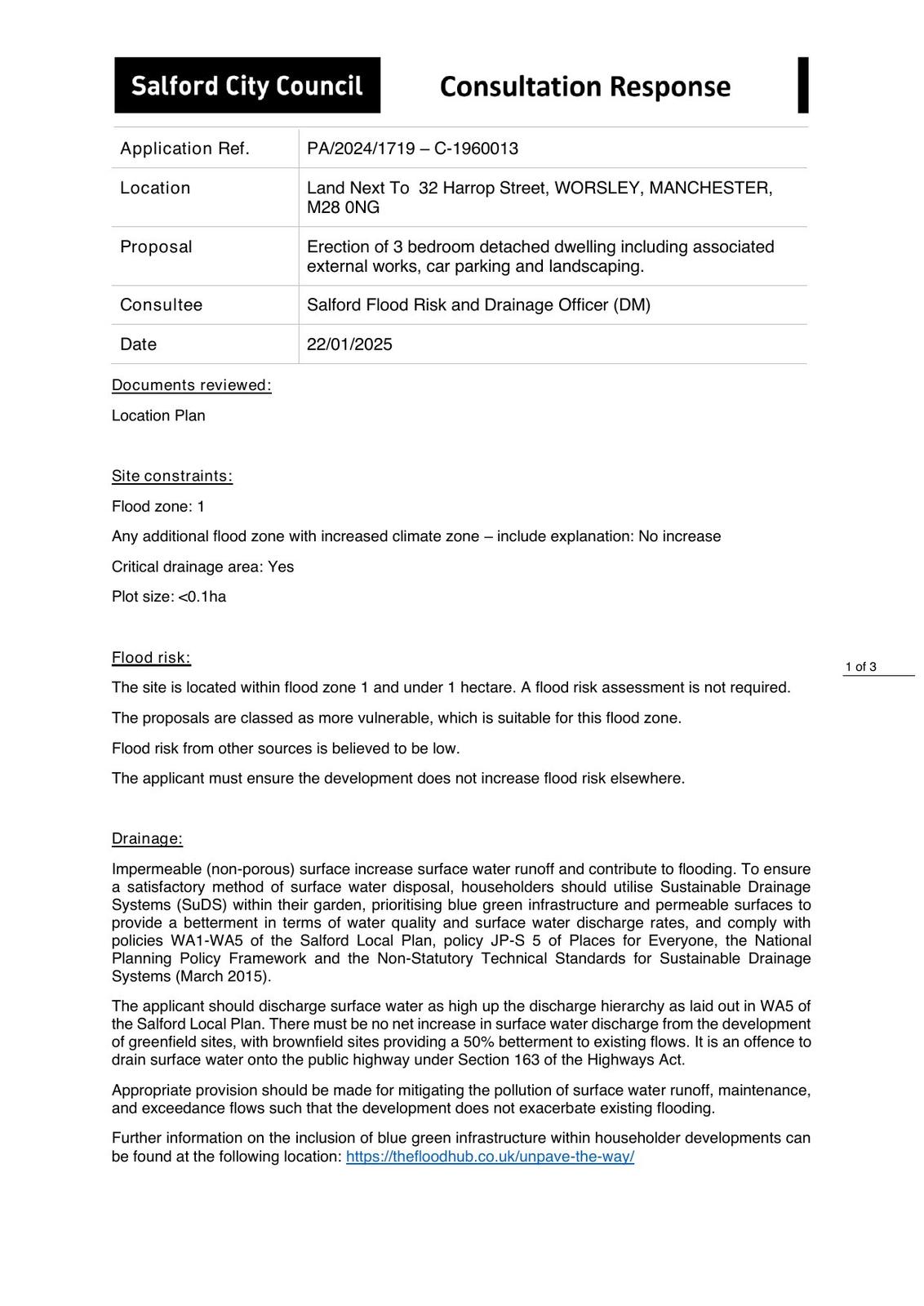 Salford City Council

Consultation Response

| Application Ref. | PA/2024/1719 – C-1960013 |
|---|---|
| Location | Land Next To 32 Harrop Street, WORSLEY, MANCHESTER, M28 0NG |
| Proposal | Erection of 3 bedroom detached dwelling including associated external works, car parking and landscaping. |
| Consultee | Salford Flood Risk and Drainage Officer (DM) |
| Date | 22/01/2025 |

Documents reviewed:

Location Plan

Site constraints:

Flood zone: 1

Any additional flood zone with increased climate zone – include explanation: No increase

Critical drainage area: Yes

Plot size: <0.1ha

Flood risk:

1 of 3

The site is located within flood zone 1 and under 1 hectare. A flood risk assessment is not required.

The proposals are classed as more vulnerable, which is suitable for this flood zone.

Flood risk from other sources is believed to be low.

The applicant must ensure the development does not increase flood risk elsewhere.

Drainage:

Impermeable (non-porous) surface increase surface water runoff and contribute to flooding. To ensure a satisfactory method of surface water disposal, householders should utilise Sustainable Drainage Systems (SuDS) within their garden, prioritising blue green infrastructure and permeable surfaces to provide a betterment in terms of water quality and surface water discharge rates, and comply with policies WA1-WA5 of the Salford Local Plan, policy JP-S 5 of Places for Everyone, the National Planning Policy Framework and the Non-Statutory Technical Standards for Sustainable Drainage Systems (March 2015).

The applicant should discharge surface water as high up the discharge hierarchy as laid out in WA5 of the Salford Local Plan. There must be no net increase in surface water discharge from the development of greenfield sites, with brownfield sites providing a 50% betterment to existing flows. It is an offence to drain surface water onto the public highway under Section 163 of the Highways Act.

Appropriate provision should be made for mitigating the pollution of surface water runoff, maintenance, and exceedance flows such that the development does not exacerbate existing flooding.

Further information on the inclusion of blue green infrastructure within householder developments can be found at the following location: https://thefloodhub.co.uk/unpave-the-way/